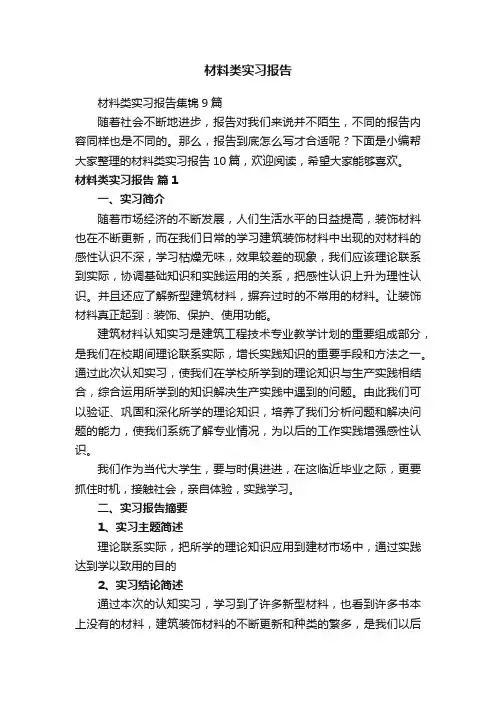 材料类实习报告

材料类实习报告集锦 9 篇

随着社会不断地进步，报告对我们来说并不陌生，不同的报告内容同样也是不同的。那么，报告到底怎么写才合适呢？下面是小编帮大家整理的材料类实习报告 10 篇，欢迎阅读，希望大家能够喜欢。

材料类实习报告 篇 1

一、实习简介

随着市场经济的不断发展，人们生活水平的日益提高，装饰材料也在不断更新，而在我们日常的学习建筑装饰材料中出现的对材料的感性认识不深，学习枯燥无味，效果较差的现象，我们应该理论联系到实际，协调基础知识和实践运用的关系，把感性认识上升为理性认识。并且还应了解新型建筑材料，摒弃过时的不常用的材料。让装饰材料真正起到：装饰、保护、使用功能。

建筑材料认知实习是建筑工程技术专业教学计划的重要组成部分，是我们在校期间理论联系实际，增长实践知识的重要手段和方法之一。通过此次认知实习，使我们在学校所学到的理论知识与生产实践相结合，综合运用所学到的知识解决生产实践中遇到的问题。由此我们可以验证、巩固和深化所学的理论知识，培养了我们分析问题和解决问题的能力，使我们系统了解专业情况，为以后的工作实践增强感性认识。

我们作为当代大学生，要与时俱进进，在这临近毕业之际，更要抓住时机，接触社会，亲自体验，实践学习。

二、实习报告摘要

1、实习主题简述

理论联系实际，把所学的理论知识应用到建材市场中，通过实践达到学以致用的目的

2、实习结论简述

通过本次的认知实习，学习到了许多新型材料，也看到许多书本上没有的材料，建筑装饰材料的不断更新和种类的繁多，是我们以后